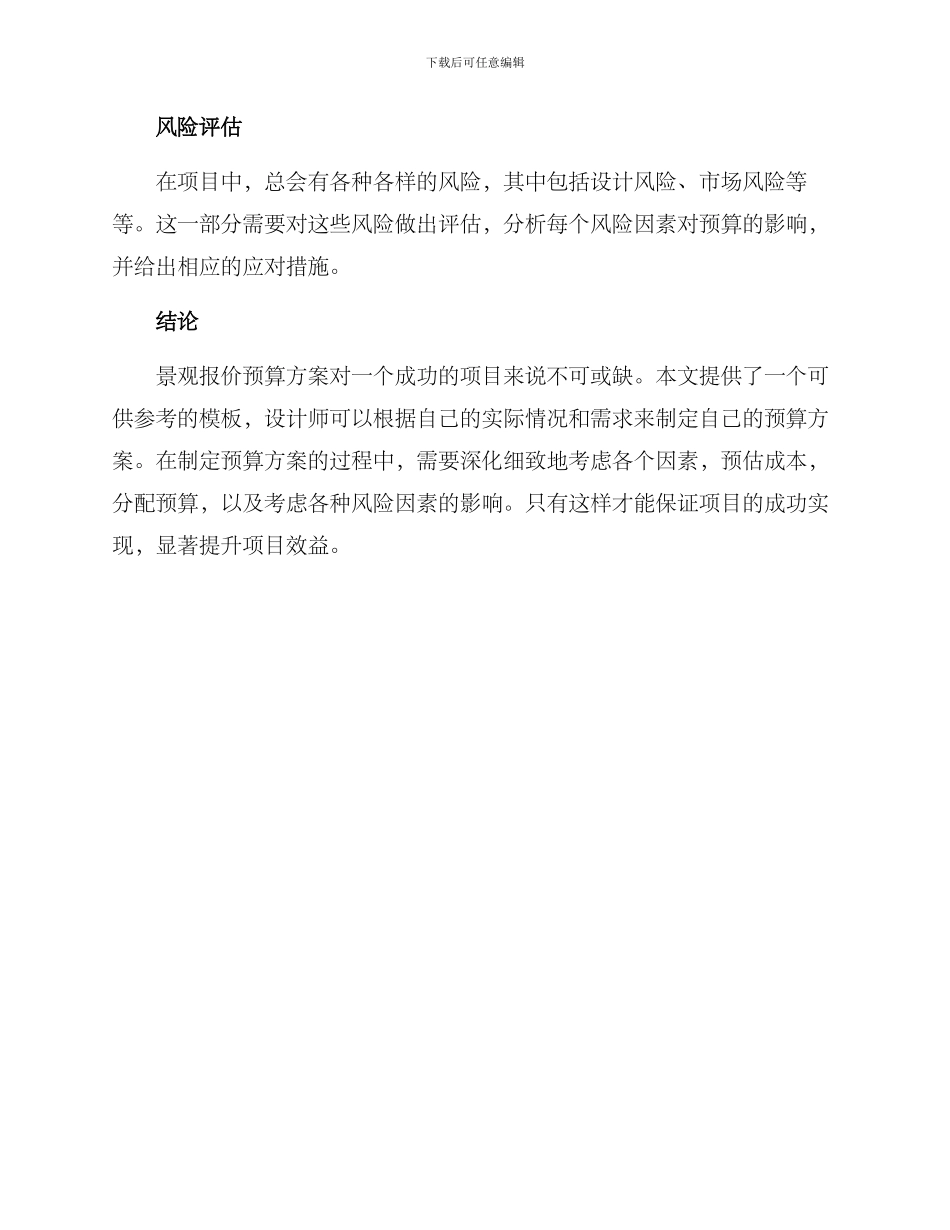 下载后可任意编辑

风险评估

在项目中，总会有各种各样的风险，其中包括设计风险、市场风险等等。这一部分需要对这些风险做出评估，分析每个风险因素对预算的影响，并给出相应的应对措施。

结论

景观报价预算方案对一个成功的项目来说不可或缺。本文提供了一个可供参考的模板，设计师可以根据自己的实际情况和需求来制定自己的预算方案。在制定预算方案的过程中，需要深化细致地考虑各个因素，预估成本，分配预算，以及考虑各种风险因素的影响。只有这样才能保证项目的成功实现，显著提升项目效益。